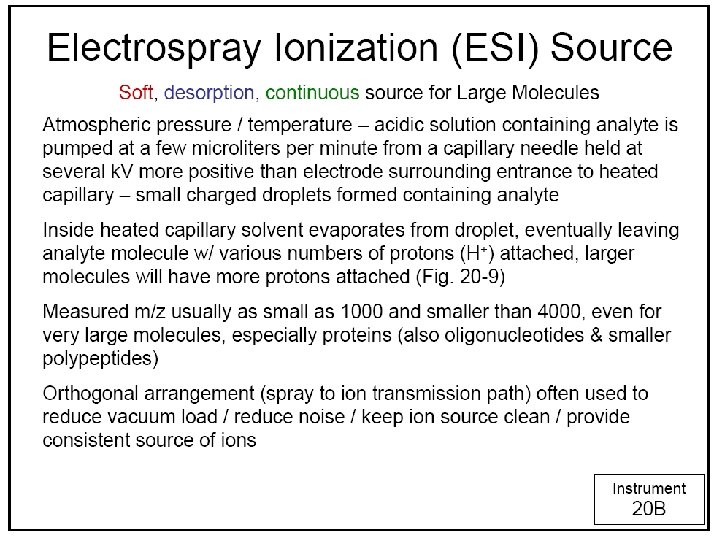 Electrospray Ionization (ESI) Source

Soft, desorption, continuous source for Large Molecules

Atmospheric pressure / temperature – acidic solution containing analyte is pumped at a few microliters per minute from a capillary needle held at several kV more positive than electrode surrounding entrance to heated capillary – small charged droplets formed containing analyte

Inside heated capillary solvent evaporates from droplet, eventually leaving analyte molecule w/ various numbers of protons ($H^+$) attached, larger molecules will have more protons attached (Fig. 20-9)

Measured m/z usually as small as 1000 and smaller than 4000, even for very large molecules, especially proteins (also oligonucleotides & smaller polypeptides)

Orthogonal arrangement (spray to ion transmission path) often used to reduce vacuum load / reduce noise / keep ion source clean / provide consistent source of ions

Instrument
20B